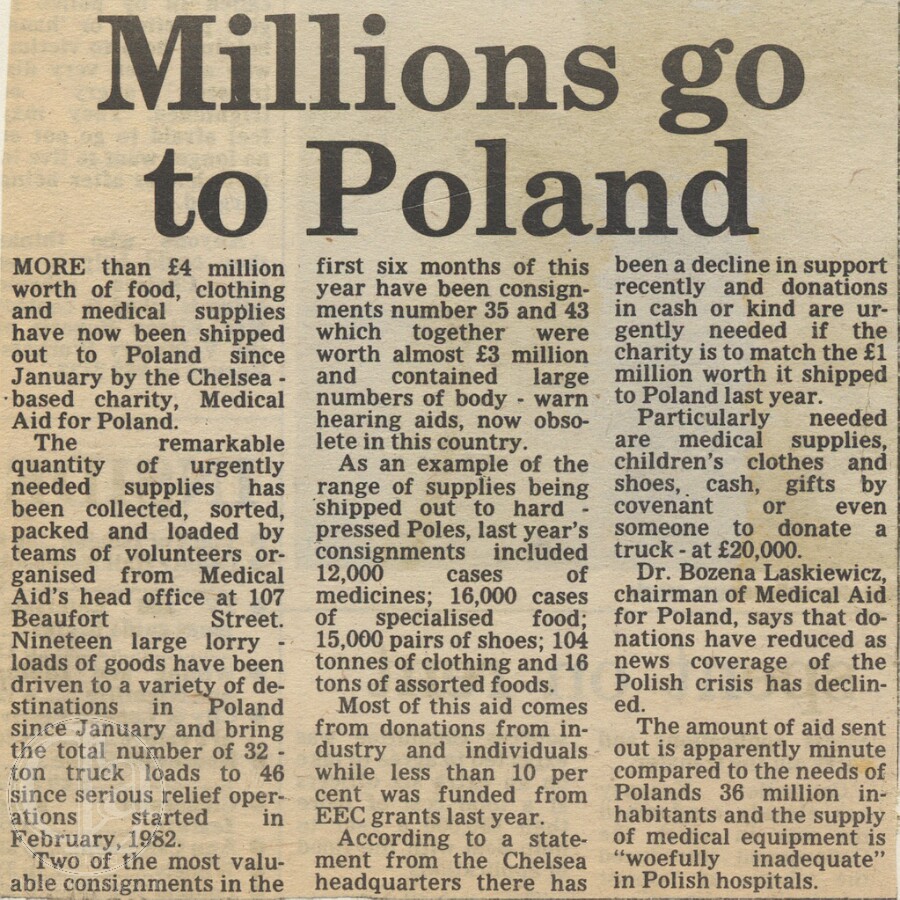 Millions go to Poland

MORE than £4 million worth of food, clothing and medical supplies have now been shipped out to Poland since January by the Chelsea - based charity, Medical Aid for Poland.

The remarkable quantity of urgently needed supplies has been collected, sorted, packed and loaded by teams of volunteers organised from Medical Aid's head office at 107 Beaufort Street. Nineteen large lorry - loads of goods have been driven to a variety of destinations in Poland since January and bring the total number of 32 - ton truck loads to 46 since serious relief operations started in February, 1982.

Two of the most valuable consignments in the first six months of this year have been consignments number 35 and 43 which together were worth almost £3 million and contained large numbers of body - warn hearing aids, now obsolete in this country.

As an example of the range of supplies being shipped out to hard - pressed Poles, last year's consignments included 12,000 cases of medicines; 16,000 cases of specialised food; 15,000 pairs of shoes; 104 tonnes of clothing and 16 tons of assorted foods.

Most of this aid comes from donations from industry and individuals while less than 10 per cent was funded from EEC grants last year.

According to a statement from the Chelsea headquarters there has been a decline in support recently and donations in cash or kind are urgently needed if the charity is to match the £1 million worth it shipped to Poland last year.

Particularly needed are medical supplies, children's clothes and shoes, cash, gifts by covenant or even someone to donate a truck - at £20,000.

Dr. Bozena Laskiewicz, chairman of Medical Aid for Poland, says that donations have reduced as news coverage of the Polish crisis has declined.

The amount of aid sent out is apparently minute compared to the needs of Polands 36 million inhabitants and the supply of medical equipment is "woefully inadequate" in Polish hospitals.